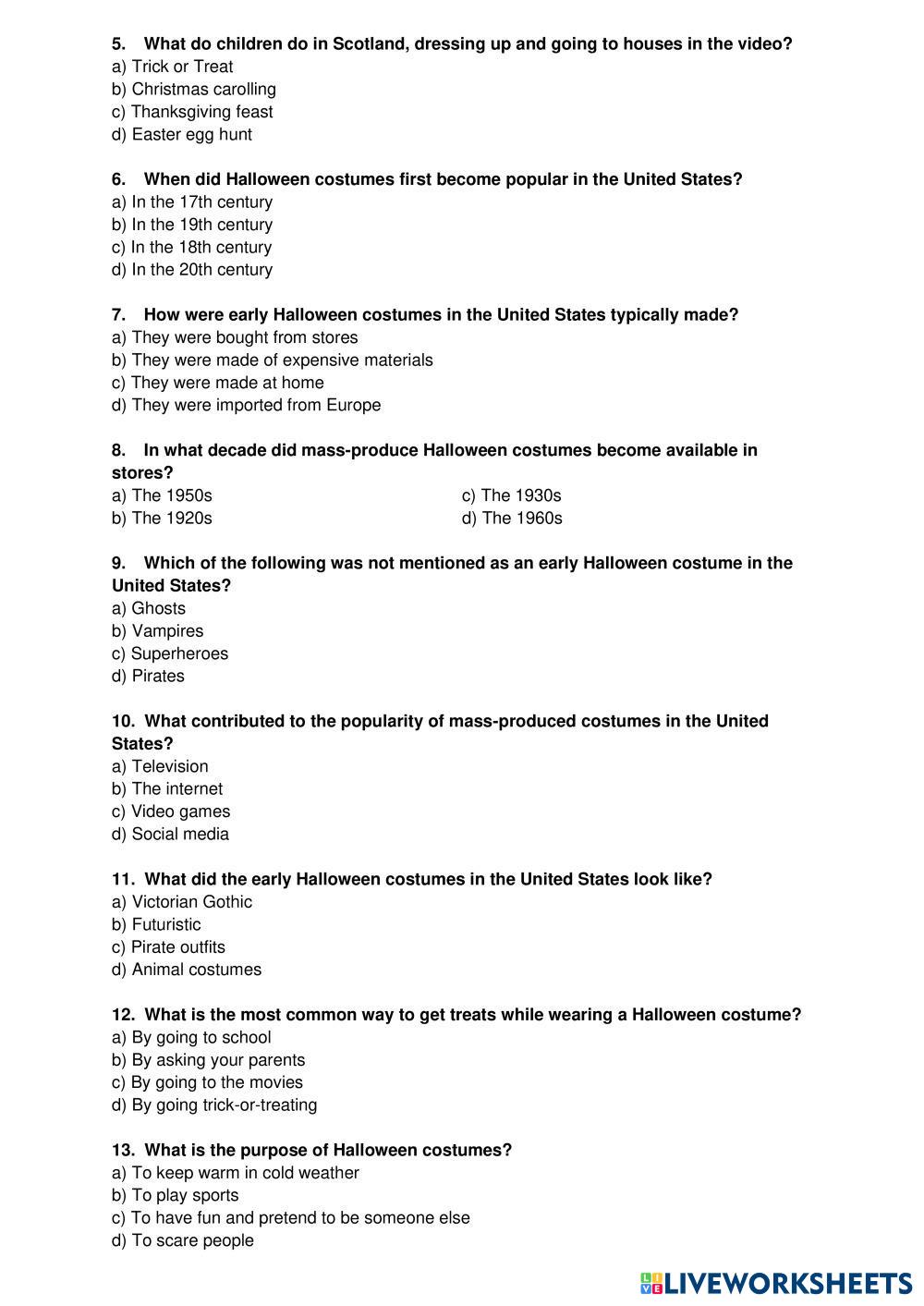 5. What do children do in Scotland, dressing up and going to houses in the video?
a) Trick or Treat
b) Christmas carolling
c) Thanksgiving feast
d) Easter egg hunt

6. When did Halloween costumes first become popular in the United States?
a) In the 17th century
b) In the 19th century
c) In the 18th century
d) In the 20th century

7. How were early Halloween costumes in the United States typically made?
a) They were bought from stores
b) They were made of expensive materials
c) They were made at home
d) They were imported from Europe

8. In what decade did mass-produce Halloween costumes become available in stores?
a) The 1950s
b) The 1920s
c) The 1930s
d) The 1960s

9. Which of the following was not mentioned as an early Halloween costume in the United States?
a) Ghosts
b) Vampires
c) Superheroes
d) Pirates

10. What contributed to the popularity of mass-produced costumes in the United States?
a) Television
b) The internet
c) Video games
d) Social media

11. What did the early Halloween costumes in the United States look like?
a) Victorian Gothic
b) Futuristic
c) Pirate outfits
d) Animal costumes

12. What is the most common way to get treats while wearing a Halloween costume?
a) By going to school
b) By asking your parents
c) By going to the movies
d) By going trick-or-treating

13. What is the purpose of Halloween costumes?
a) To keep warm in cold weather
b) To play sports
c) To have fun and pretend to be someone else
d) To scare people

LIVEWORKSHEETS